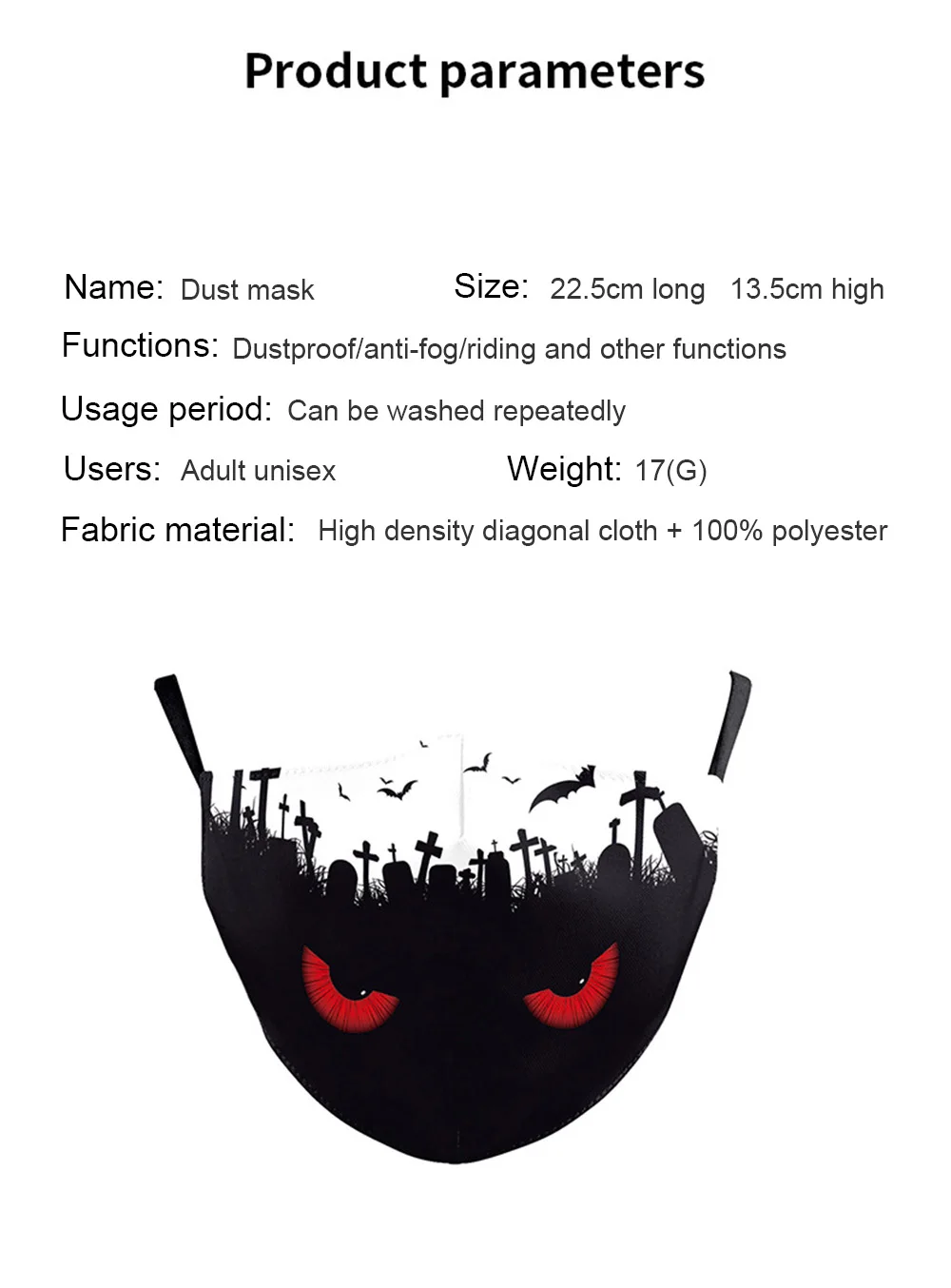 Product parameters

Name: Dust mask

Size: 22.5cm long 13.5cm high

Functions: Dustproof/anti-fog/riding and other functions

Usage period: Can be washed repeatedly

Users: Adult unisex

Weight: 17(G)

Fabric material: High density diagonal cloth + 100% polyester